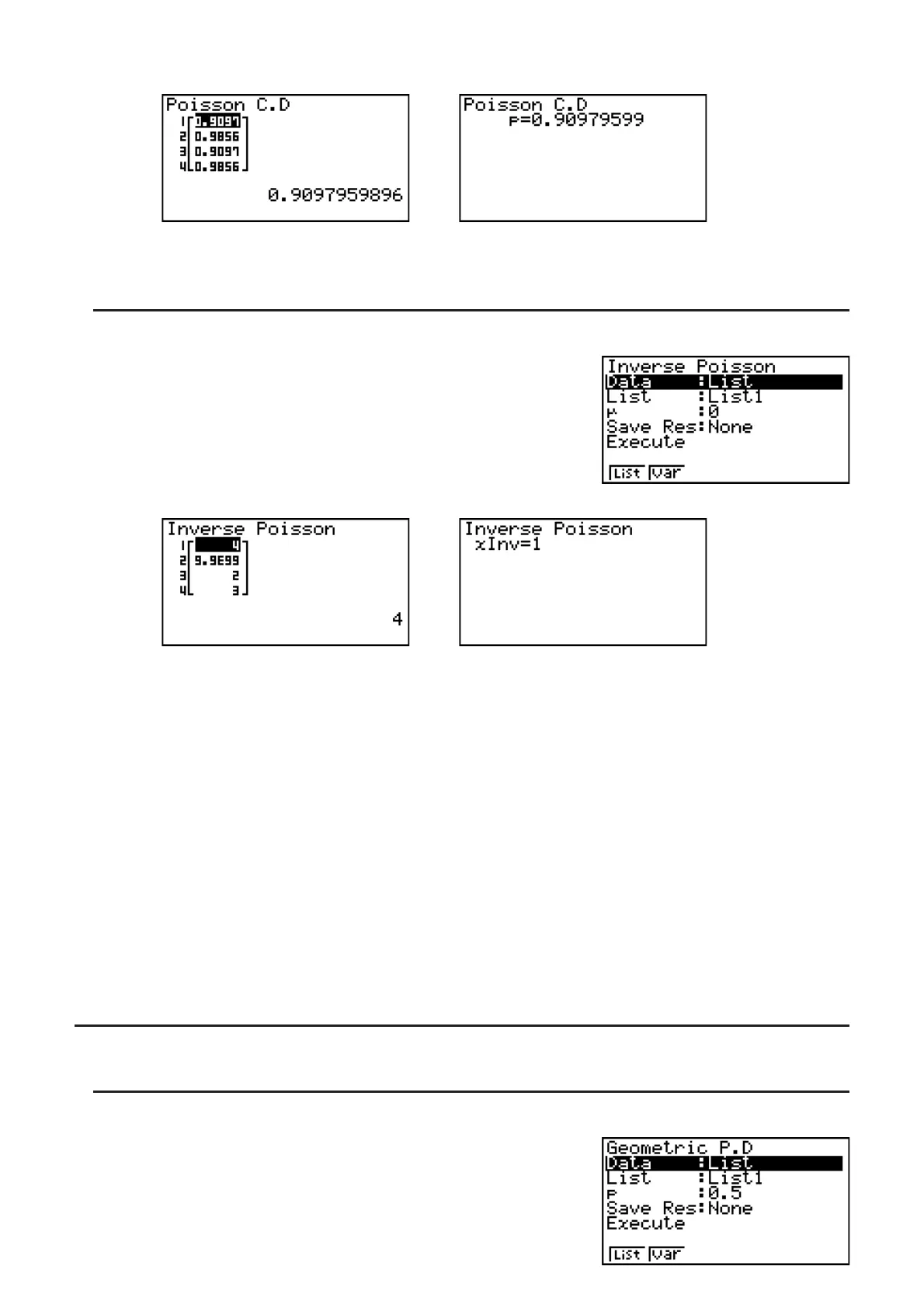 Poisson C.D
1 0.9097
2 0.9856
3 0.9097
4 0.9856
0.9097959896

Poisson C.D
p=0.90979599

Inverse Poisson
Data :List
List :List1
μ :0
Save Res:None
Execute
List Var

Inverse Poisson
1 4
2 9.9E99
3 2
4 3
4

Inverse Poisson
xInv=1

Geometric P.D
Data :List
List :List1
p :0.5
Save Res:None
Execute
List Var